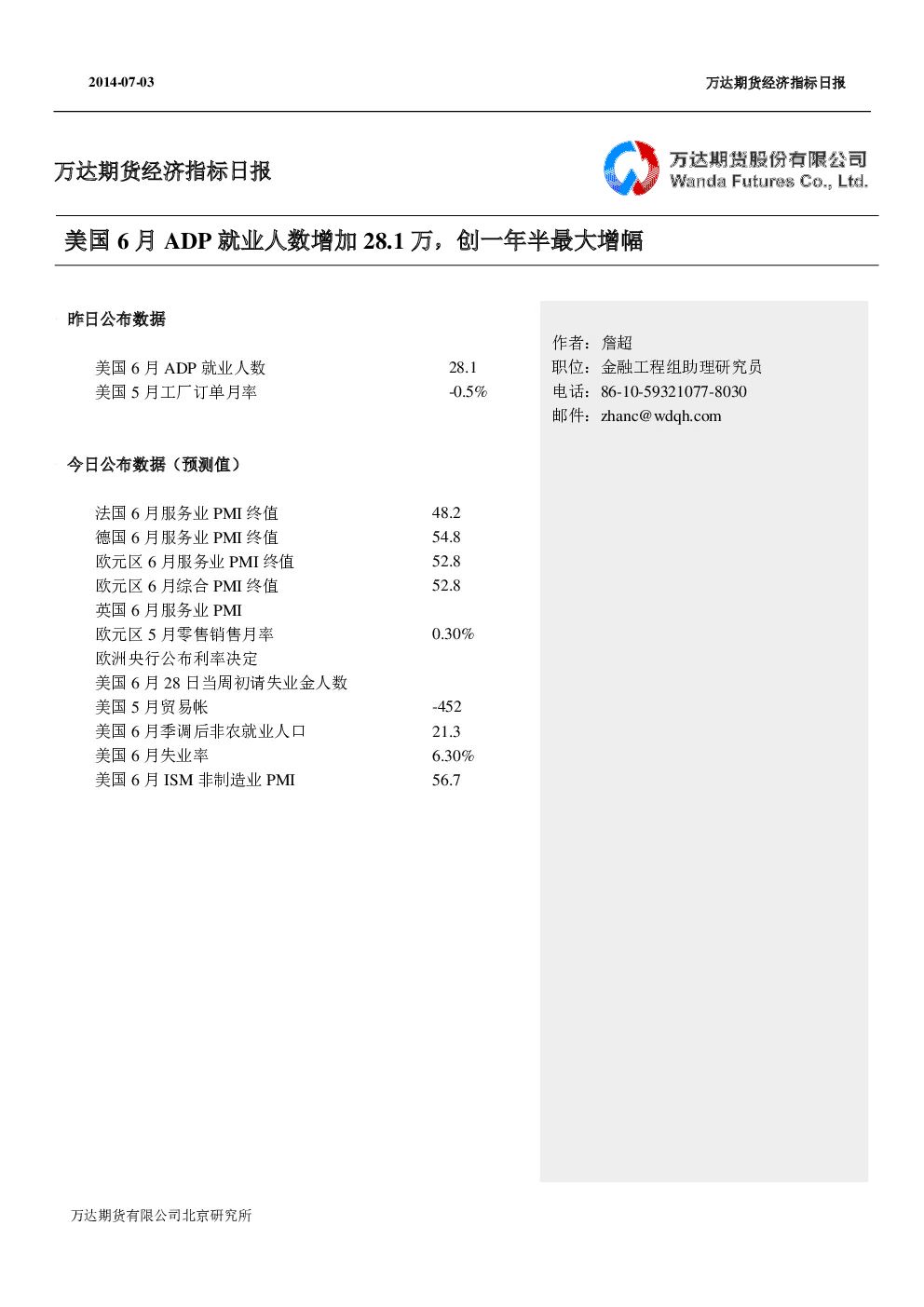 2014-07-03

万达期货经济指标日报

万达期货经济指标日报

万达期货股份有限公司
Wanda Futures Co., Ltd.

美国 6 月 ADP 就业人数增加 28.1 万，创一年半最大增幅

昨日公布数据

| | |
|---|---|
| 美国 6 月 ADP 就业人数 | 28.1 |
| 美国 5 月工厂订单月率 | -0.5% |

今日公布数据（预测值）

| | |
|---|---|
| 法国 6 月服务业 PMI 终值 | 48.2 |
| 德国 6 月服务业 PMI 终值 | 54.8 |
| 欧元区 6 月服务业 PMI 终值 | 52.8 |
| 欧元区 6 月综合 PMI 终值 | 52.8 |
| 英国 6 月服务业 PMI | |
| 欧元区 5 月零售销售月率 | 0.30% |
| 欧洲央行公布利率决定 | |
| 美国 6 月 28 日当周初请失业金人数 | |
| 美国 5 月贸易帐 | -452 |
| 美国 6 月季调后非农就业人口 | 21.3 |
| 美国 6 月失业率 | 6.30% |
| 美国 6 月 ISM 非制造业 PMI | 56.7 |

作者：詹超
职位：金融工程组助理研究员
电话：86-10-59321077-8030
邮件：zhanc@wdqh.com

万达期货有限公司北京研究所